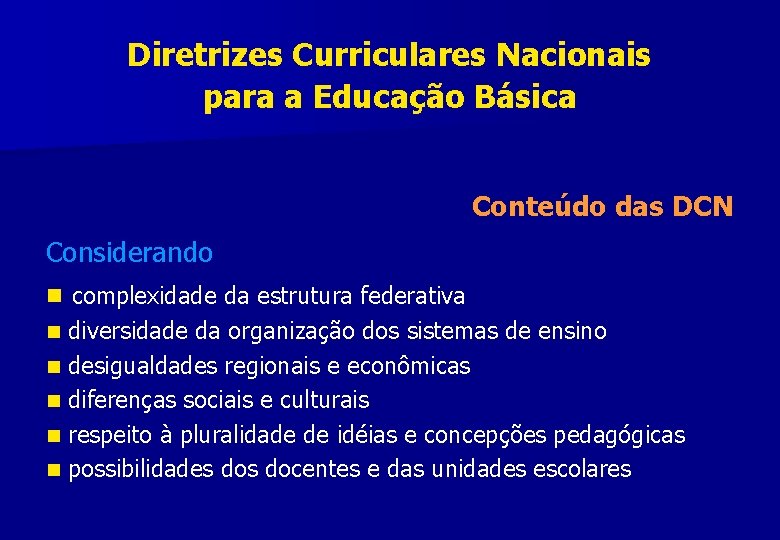 Diretrizes Curriculares Nacionais para a Educação Básica

Conteúdo das DCN

Considerando

- complexidade da estrutura federativa
- diversidade da organização dos sistemas de ensino
- desigualdades regionais e econômicas
- diferenças sociais e culturais
- respeito à pluralidade de idéias e concepções pedagógicas
- possibilidades dos docentes e das unidades escolares